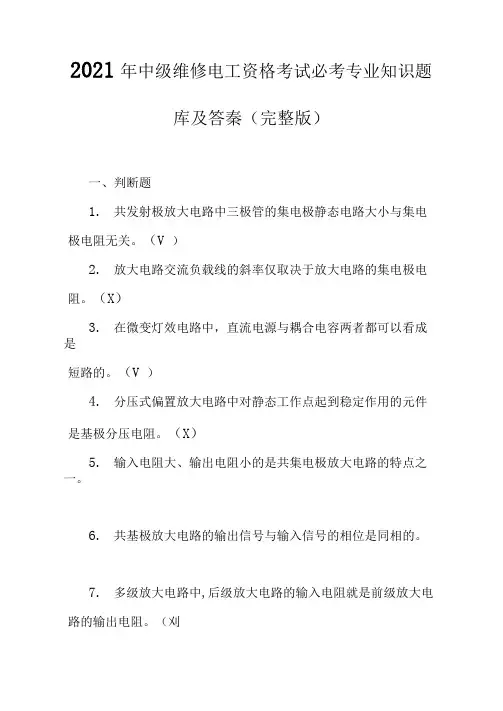 2021 年中级维修电工资格考试必考专业知识题库及答秦（完整版）

一、判断题

1. 共发射极放大电路中三极管的集电极静态电路大小与集电极电阻无关。（V ）

2. 放大电路交流负载线的斜率仅取决于放大电路的集电极电阻。（X）

3. 在微变灯效电路中，直流电源与耦合电容两者都可以看成是

短路的。（V ）

4. 分压式偏置放大电路中对静态工作点起到稳定作用的元件是基极分压电阻。（X）

5. 输入电阻大、输出电阻小的是共集电极放大电路的特点之一。

6. 共基极放大电路的输出信号与输入信号的相位是同相的。

7. 多级放大电路中，后级放大电路的输入电阻就是前级放大电路的输出电阻。（刈